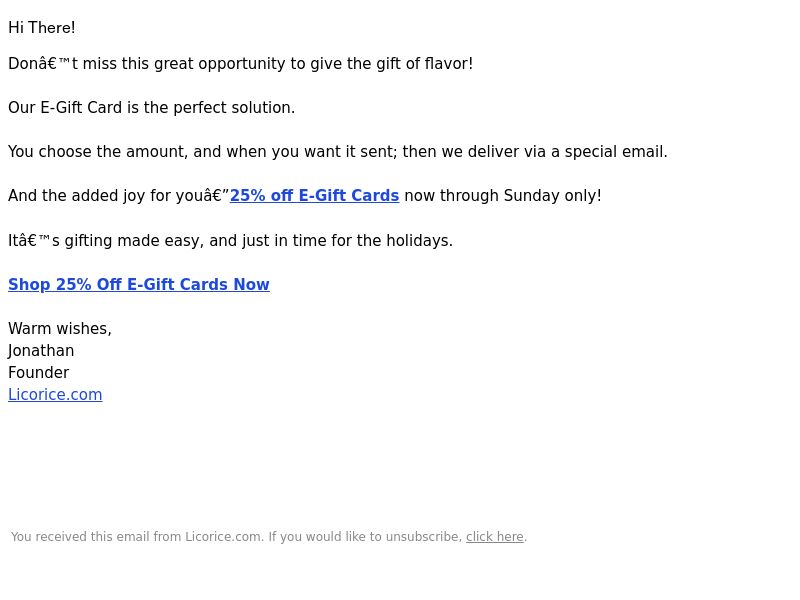 Hi There!

Donâ€™t miss this great opportunity to give the gift of flavor!

Our E-Gift Card is the perfect solution.

You choose the amount, and when you want it sent; then we deliver via a special email.

And the added joy for youâ€”25% off E-Gift Cards now through Sunday only!

Itâ€™s gifting made easy, and just in time for the holidays.

Shop 25% Off E-Gift Cards Now

Warm wishes,
Jonathan
Founder
Licorice.com

You received this email from Licorice.com. If you would like to unsubscribe, click here.